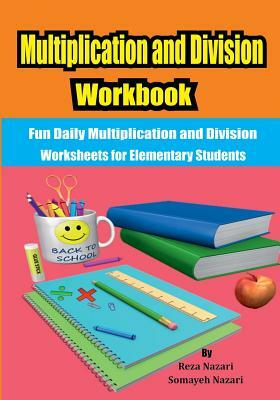 Multiplication and Division
Workbook

Fun Daily Multiplication and Division Worksheets for Elementary Students

BACK TO SCHOOL

GLUE STICK

By
Reza Nazari
Somayeh Nazari